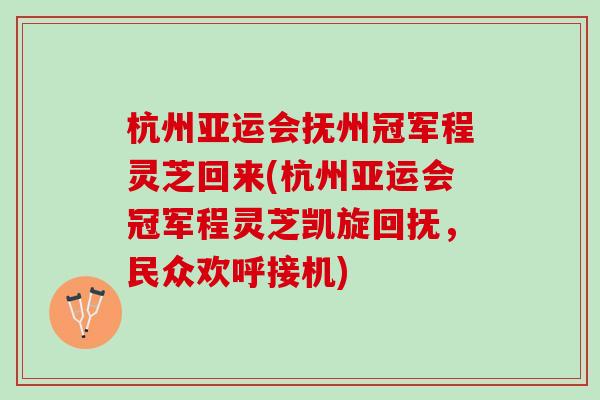 杭州亚运会抚州冠军程灵芝回来(杭州亚运会冠军程灵芝凯旋回抚，民众欢呼接机)